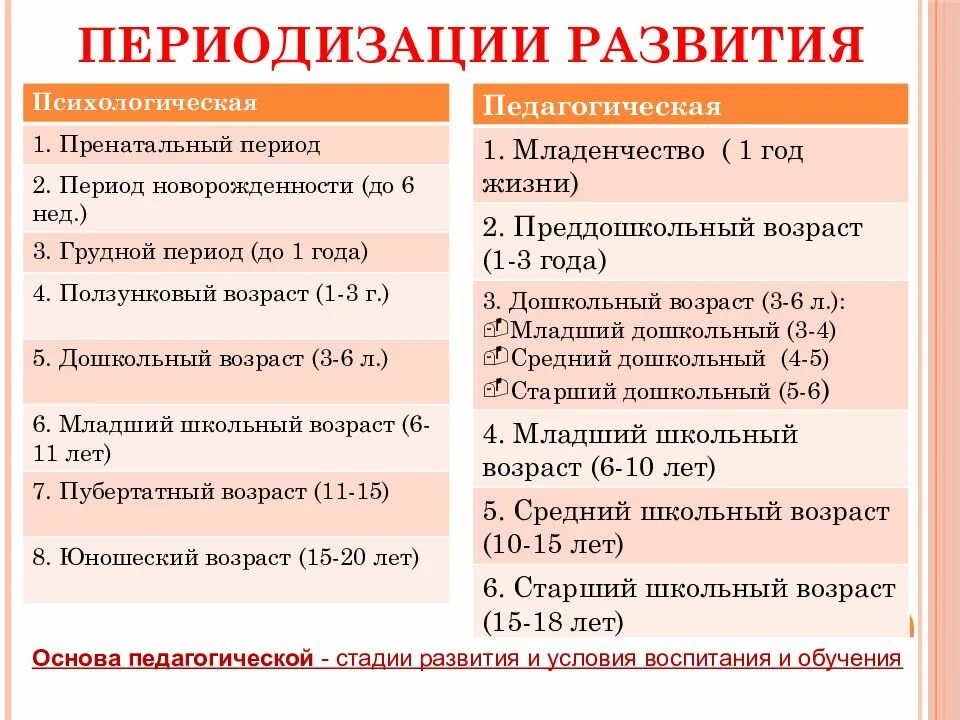 ПЕРИОДИЗАЦИИ РАЗВИТИЯ

| Психологическая |
|---|
| 1. Пренатальный период |
| 2. Период новорожденности (до 6 нед.) |
| 3. Грудной период (до 1 года) |
| 4. Ползунковый возраст (1-3 г.) |
| 5. Дошкольный возраст (3-6 л.) |
| 6. Младший школьный возраст (6-11 лет) |
| 7. Пубертатный возраст (11-15) |
| 8. Юношеский возраст (15-20 лет) |

| Педагогическая |
|---|
| 1. Младенчество ( 1 год жизни) |
| 2. Преддошкольный возраст (1-3 года) |
| 3. Дошкольный возраст (3-6 л.): Младший дошкольный (3-4) Средний дошкольный (4-5) Старший дошкольный (5-6) |
| 4. Младший школьный возраст (6-10 лет) |
| 5. Средний школьный возраст (10-15 лет) |
| 6. Старший школьный возраст (15-18 лет) |

Основа педагогической - стадии развития и условия воспитания и обучения